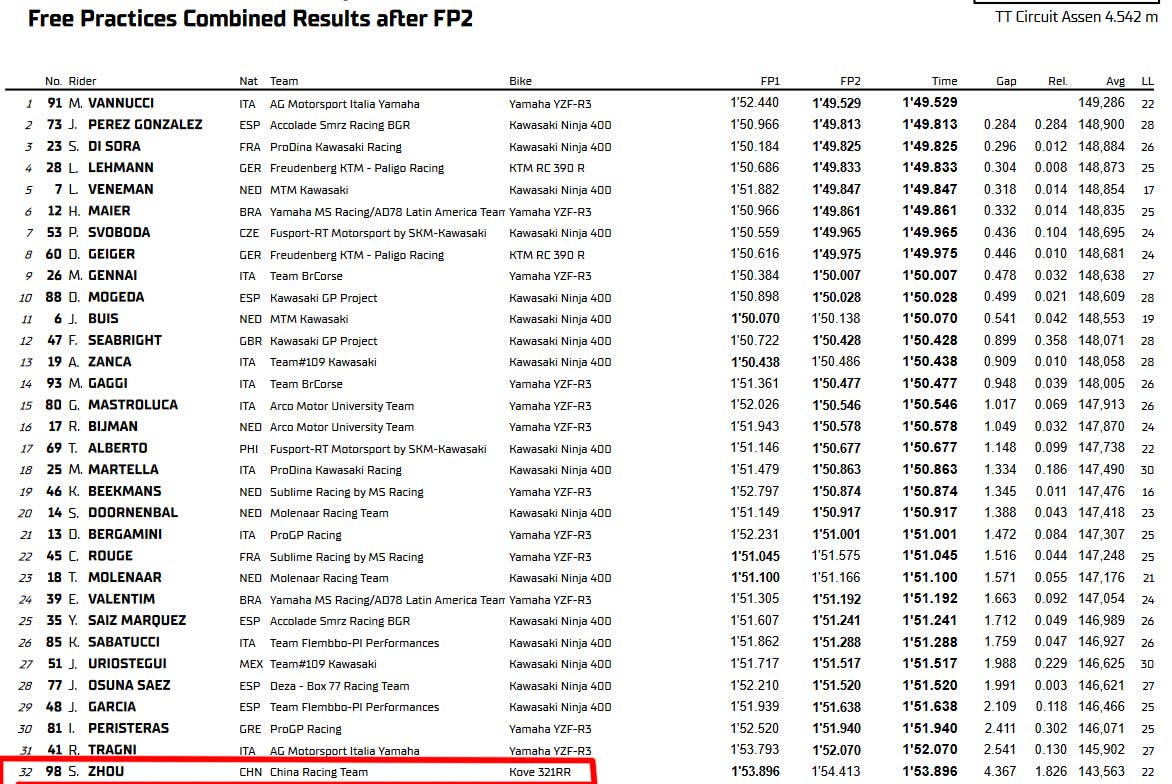 Free Practices Combined Results after FP2

TT Circuit Assen 4.542 m

|  | No. | Rider | Nat | Team | Bike | FP1 | FP2 | Time | Gap | Rel. | Avg | LL |
|---|---|---|---|---|---|---|---|---|---|---|---|---|
| 1 | 91 | M. VANNUCCI | ITA | AG Motorsport Italia Yamaha | Yamaha YZF-R3 | 1'52.440 | 1'49.529 | 1'49.529 |  |  | 149,286 | 22 |
| 2 | 73 | J. PEREZ GONZALEZ | ESP | Accolade Smrz Racing BGR | Kawasaki Ninja 400 | 1'50.966 | 1'49.813 | 1'49.813 | 0.284 | 0.284 | 148,900 | 28 |
| 3 | 23 | S. DI SORA | FRA | ProDina Kawasaki Racing | Kawasaki Ninja 400 | 1'50.184 | 1'49.825 | 1'49.825 | 0.296 | 0.012 | 148,884 | 26 |
| 4 | 28 | L. LEHMANN | GER | Freudenberg KTM - Paligo Racing | KTM RC 390 R | 1'50.686 | 1'49.833 | 1'49.833 | 0.304 | 0.008 | 148,873 | 25 |
| 5 | 7 | L. VENEMAN | NED | MTM Kawasaki | Kawasaki Ninja 400 | 1'51.882 | 1'49.847 | 1'49.847 | 0.318 | 0.014 | 148,854 | 17 |
| 6 | 12 | H. MAIER | BRA | Yamaha MS Racing/AD78 Latin America Team | Yamaha YZF-R3 | 1'50.966 | 1'49.861 | 1'49.861 | 0.332 | 0.014 | 148,835 | 25 |
| 7 | 53 | P. SVOBODA | CZE | Fusport-RT Motorsport by SKM-Kawasaki | Kawasaki Ninja 400 | 1'50.559 | 1'49.965 | 1'49.965 | 0.436 | 0.104 | 148,695 | 24 |
| 8 | 60 | D. GEIGER | GER | Freudenberg KTM - Paligo Racing | KTM RC 390 R | 1'50.616 | 1'49.975 | 1'49.975 | 0.446 | 0.010 | 148,681 | 24 |
| 9 | 26 | M. GENNAI | ITA | Team BrCorse | Yamaha YZF-R3 | 1'50.384 | 1'50.007 | 1'50.007 | 0.478 | 0.032 | 148,638 | 27 |
| 10 | 88 | D. MOGEDA | ESP | Kawasaki GP Project | Kawasaki Ninja 400 | 1'50.898 | 1'50.028 | 1'50.028 | 0.499 | 0.021 | 148,609 | 28 |
| 11 | 6 | J. BUIS | NED | MTM Kawasaki | Kawasaki Ninja 400 | 1'50.070 | 1'50.138 | 1'50.070 | 0.541 | 0.042 | 148,553 | 19 |
| 12 | 47 | F. SEABRIGHT | GBR | Kawasaki GP Project | Kawasaki Ninja 400 | 1'50.722 | 1'50.428 | 1'50.428 | 0.899 | 0.358 | 148,071 | 28 |
| 13 | 19 | A. ZANCA | ITA | Team#109 Kawasaki | Kawasaki Ninja 400 | 1'50.438 | 1'50.486 | 1'50.438 | 0.909 | 0.010 | 148,058 | 28 |
| 14 | 93 | M. GAGGI | ITA | Team BrCorse | Yamaha YZF-R3 | 1'51.361 | 1'50.477 | 1'50.477 | 0.948 | 0.039 | 148,005 | 26 |
| 15 | 80 | G. MASTROLUCA | ITA | Arco Motor University Team | Yamaha YZF-R3 | 1'52.026 | 1'50.546 | 1'50.546 | 1.017 | 0.069 | 147,913 | 26 |
| 16 | 17 | R. BIJMAN | NED | Arco Motor University Team | Yamaha YZF-R3 | 1'51.943 | 1'50.578 | 1'50.578 | 1.049 | 0.032 | 147,870 | 24 |
| 17 | 69 | T. ALBERTO | PHI | Fusport-RT Motorsport by SKM-Kawasaki | Kawasaki Ninja 400 | 1'51.146 | 1'50.677 | 1'50.677 | 1.148 | 0.099 | 147,738 | 22 |
| 18 | 25 | M. MARTELLA | ITA | ProDina Kawasaki Racing | Kawasaki Ninja 400 | 1'51.479 | 1'50.863 | 1'50.863 | 1.334 | 0.186 | 147,490 | 30 |
| 19 | 46 | K. BEEKMANS | NED | Sublime Racing by MS Racing | Yamaha YZF-R3 | 1'52.797 | 1'50.874 | 1'50.874 | 1.345 | 0.011 | 147,476 | 16 |
| 20 | 14 | S. DOORNENBAL | NED | Molenaar Racing Team | Kawasaki Ninja 400 | 1'51.149 | 1'50.917 | 1'50.917 | 1.388 | 0.043 | 147,418 | 23 |
| 21 | 13 | D. BERGAMINI | ITA | ProGP Racing | Yamaha YZF-R3 | 1'52.231 | 1'51.001 | 1'51.001 | 1.472 | 0.084 | 147,307 | 25 |
| 22 | 45 | C. ROUGE | FRA | Sublime Racing by MS Racing | Yamaha YZF-R3 | 1'51.045 | 1'51.575 | 1'51.045 | 1.516 | 0.044 | 147,248 | 25 |
| 23 | 18 | T. MOLENAAR | NED | Molenaar Racing Team | Kawasaki Ninja 400 | 1'51.100 | 1'51.166 | 1'51.100 | 1.571 | 0.055 | 147,176 | 21 |
| 24 | 39 | E. VALENTIM | BRA | Yamaha MS Racing/AD78 Latin America Team | Yamaha YZF-R3 | 1'51.305 | 1'51.192 | 1'51.192 | 1.663 | 0.092 | 147,054 | 24 |
| 25 | 35 | Y. SAIZ MARQUEZ | ESP | Accolade Smrz Racing BGR | Kawasaki Ninja 400 | 1'51.607 | 1'51.241 | 1'51.241 | 1.712 | 0.049 | 146,989 | 26 |
| 26 | 85 | K. SABATUCCI | ITA | Team Flembbo-PI Performances | Kawasaki Ninja 400 | 1'51.862 | 1'51.288 | 1'51.288 | 1.759 | 0.047 | 146,927 | 26 |
| 27 | 51 | J. URIOSTEGUI | MEX | Team#109 Kawasaki | Kawasaki Ninja 400 | 1'51.717 | 1'51.517 | 1'51.517 | 1.988 | 0.229 | 146,625 | 30 |
| 28 | 77 | J. OSUNA SAEZ | ESP | Deza - Box 77 Racing Team | Kawasaki Ninja 400 | 1'52.210 | 1'51.520 | 1'51.520 | 1.991 | 0.003 | 146,621 | 27 |
| 29 | 48 | J. GARCIA | ESP | Team Flembbo-PI Performances | Kawasaki Ninja 400 | 1'51.939 | 1'51.638 | 1'51.638 | 2.109 | 0.118 | 146,466 | 25 |
| 30 | 81 | I. PERISTERAS | GRE | ProGP Racing | Yamaha YZF-R3 | 1'52.520 | 1'51.940 | 1'51.940 | 2.411 | 0.302 | 146,071 | 25 |
| 31 | 41 | R. TRAGNI | ITA | AG Motorsport Italia Yamaha | Yamaha YZF-R3 | 1'53.793 | 1'52.070 | 1'52.070 | 2.541 | 0.130 | 145,902 | 27 |
| 32 | 98 | S. ZHOU | CHN | China Racing Team | Kove 321RR | 1'53.896 | 1'54.413 | 1'53.896 | 4.367 | 1.826 | 143,563 | 22 |